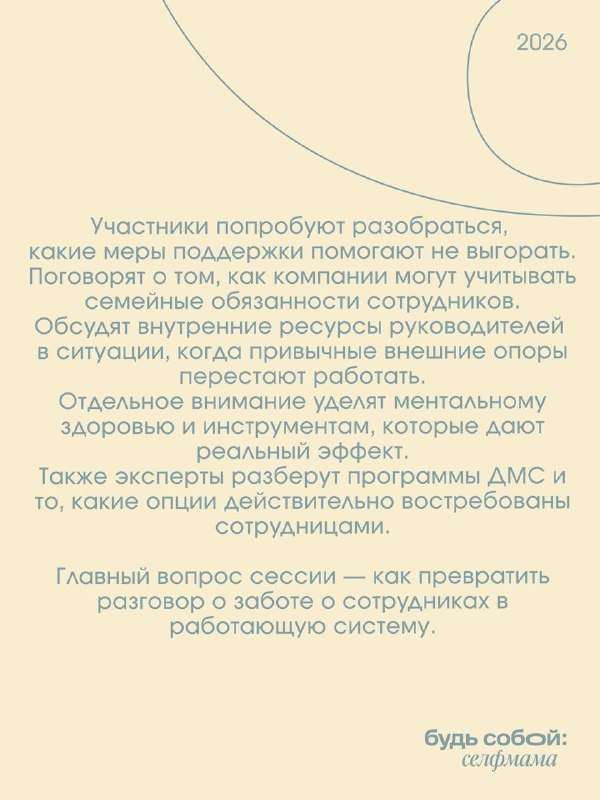 2026

Участники попробуют разобраться, какие меры поддержки помогают не выгорать. Поговорят о том, как компании могут учитывать семейные обязанности сотрудников. Обсудят внутренние ресурсы руководителей в ситуации, когда привычные внешние опоры перестают работать. Отдельное внимание уделят ментальному здоровью и инструментам, которые дают реальный эффект. Также эксперты разберут программы ДМС и то, какие опции действительно востребованы сотрудницами.

Главный вопрос сессии — как превратить разговор о заботе о сотрудниках в работающую систему.

будь собой:
селфмама